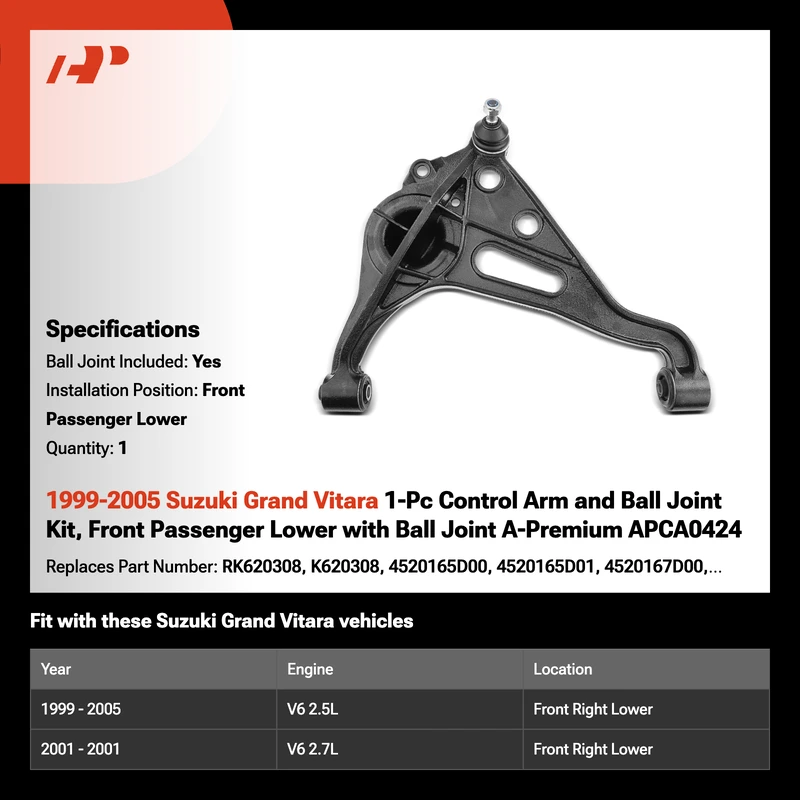 Specifications

Ball Joint Included: Yes

Installation Position: Front Passenger Lower

Quantity: 1

1999-2005 Suzuki Grand Vitara 1-Pc Control Arm and Ball Joint Kit, Front Passenger Lower with Ball Joint A-Premium APCA0424

Replaces Part Number: RK620308, K620308, 4520165D00, 4520165D01, 4520167D00,...

Fit with these Suzuki Grand Vitara vehicles

| Year | Engine | Location |
|---|---|---|
| 1999 - 2005 | V6 2.5L | Front Right Lower |
| 2001 - 2001 | V6 2.7L | Front Right Lower |